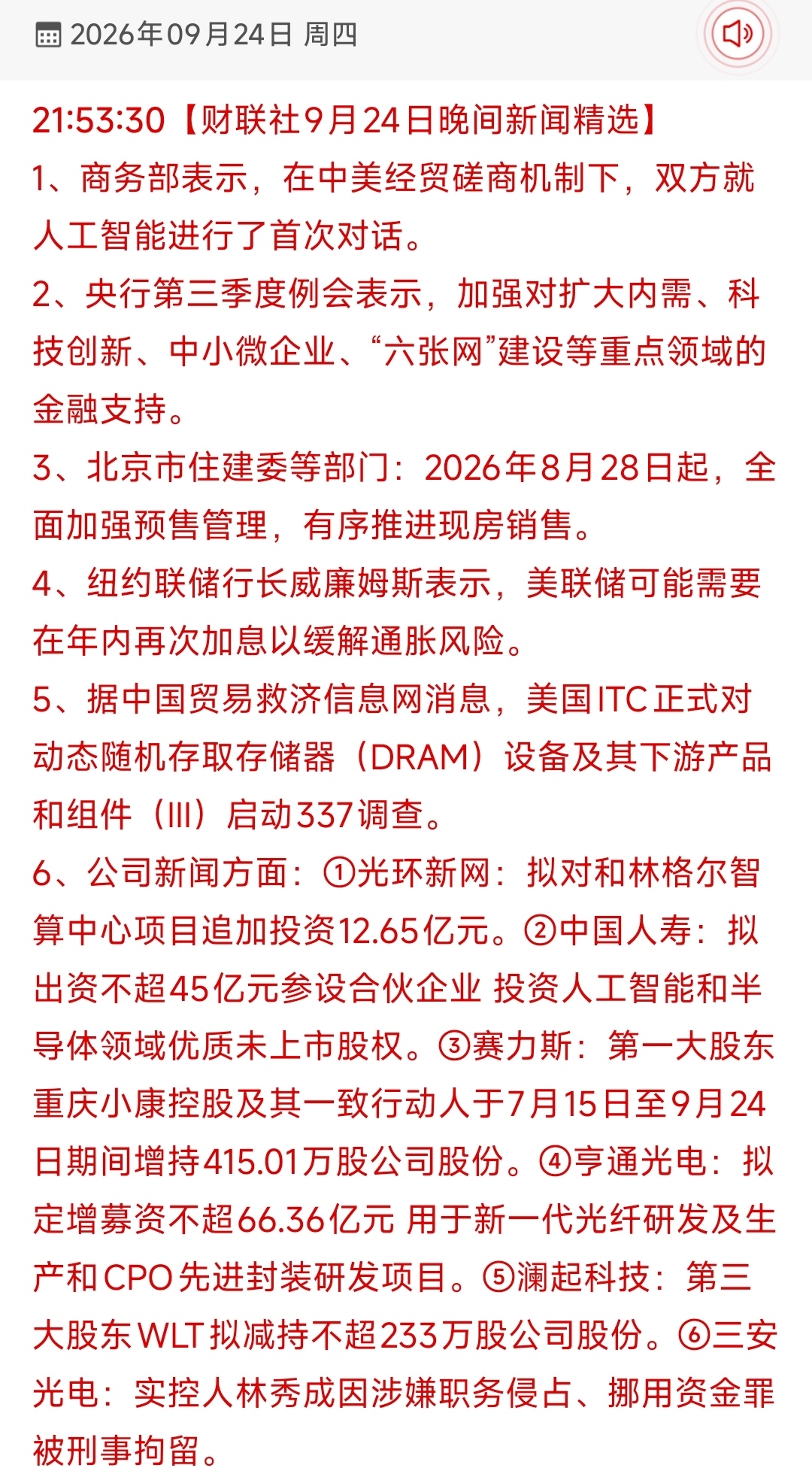 2026年09月24日 周四

21:53:30【财联社9月24日晚间新闻精选】
1、商务部表示，在中美经贸磋商机制下，双方就人工智能进行了首次对话。
2、央行第三季度例会表示，加强对扩大内需、科技创新、中小微企业、“六张网”建设等重点领域的金融支持。
3、北京市住建委等部门：2026年8月28日起，全面加强预售管理，有序推进现房销售。
4、纽约联储行长威廉姆斯表示，美联储可能需要在年内再次加息以缓解通胀风险。
5、据中国贸易救济信息网消息，美国ITC正式对动态随机存取存储器（DRAM）设备及其下游产品和组件（III）启动337调查。
6、公司新闻方面：①光环新网：拟对和林格尔智算中心项目追加投资12.65亿元。②中国人寿：拟出资不超45亿元参设合伙企业 投资人工智能和半导体领域优质未上市股权。③赛力斯：第一大股东重庆小康控股及其一致行动人于7月15日至9月24日期间增持415.01万股公司股份。④亨通光电：拟定增募资不超66.36亿元 用于新一代光纤研发及生产和CPO先进封装研发项目。⑤澜起科技：第三大股东WLT拟减持不超233万股公司股份。⑥三安光电：实控人林秀成因涉嫌职务侵占、挪用资金罪被刑事拘留。